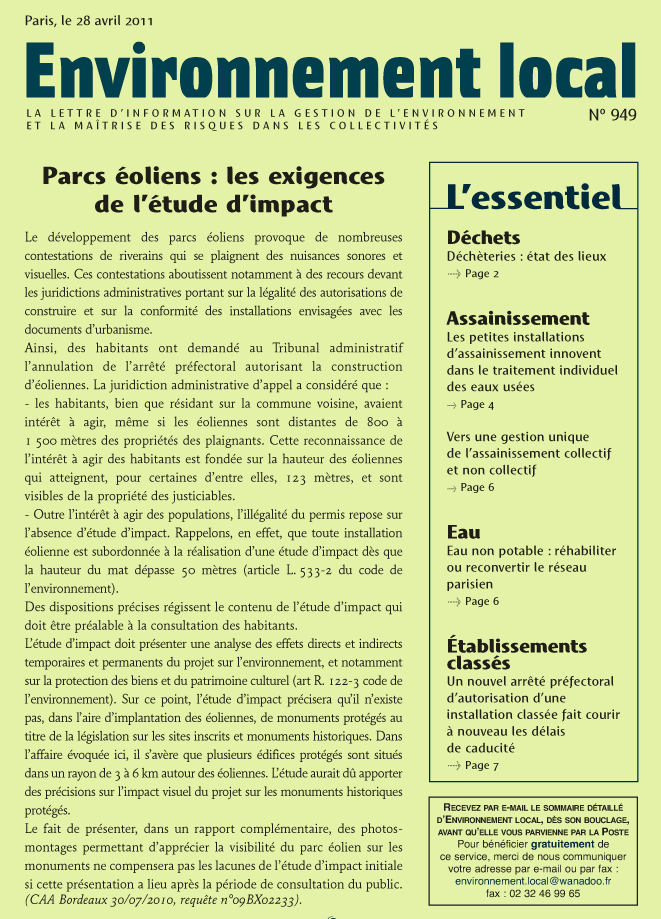 Paris, le 28 avril 2011

Environnement local

LA LETTRE D'INFORMATION SUR LA GESTION DE L'ENVIRONNEMENT ET LA MAÎTRISE DES RISQUES DANS LES COLLECTIVITÉS

N° 949

Parcs éoliens : les exigences de l'étude d'impact

Le développement des parcs éoliens provoque de nombreuses contestations de riverains qui se plaignent des nuisances sonores et visuelles. Ces contestations aboutissent notamment à des recours devant les juridictions administratives portant sur la légalité des autorisations de construire et sur la conformité des installations envisagées avec les documents d'urbanisme.

Ainsi, des habitants ont demandé au Tribunal administratif l'annulation de l'arrêté préfectoral autorisant la construction d'éoliennes. La juridiction administrative d'appel a considéré que :

- les habitants, bien que résidant sur la commune voisine, avaient intérêt à agir, même si les éoliennes sont distantes de 800 à 1 500 mètres des propriétés des plaignants. Cette reconnaissance de l'intérêt à agir des habitants est fondée sur la hauteur des éoliennes qui atteignent, pour certaines d'entre elles, 123 mètres, et sont visibles de la propriété des justiciables.

- Outre l'intérêt à agir des populations, l'illégalité du permis repose sur l'absence d'étude d'impact. Rappelons, en effet, que toute installation éolienne est subordonnée à la réalisation d'une étude d'impact dès que la hauteur du mat dépasse 50 mètres (article L. 533-2 du code de l'environnement).

Des dispositions précises régissent le contenu de l'étude d'impact qui doit être préalable à la consultation des habitants.

L'étude d'impact doit présenter une analyse des effets directs et indirects temporaires et permanents du projet sur l'environnement, et notamment sur la protection des biens et du patrimoine culturel (art R. 122-3 code de l'environnement). Sur ce point, l'étude d'impact précisera qu'il n'existe pas, dans l'aire d'implantation des éoliennes, de monuments protégés au titre de la législation sur les sites inscrits et monuments historiques. Dans l'affaire évoquée ici, il s'avère que plusieurs édifices protégés sont situés dans un rayon de 3 à 6 km autour des éoliennes. L'étude aurait dû apporter des précisions sur l'impact visuel du projet sur les monuments historiques protégés.

Le fait de présenter, dans un rapport complémentaire, des photos-montages permettant d'apprécier la visibilité du parc éolien sur les monuments ne compensera pas les lacunes de l'étude d'impact initiale si cette présentation a lieu après la période de consultation du public. (CAA Bordeaux 30/07/2010, requête n°09BX02233).

L'essentiel

Déchets
Déchèteries : état des lieux
→ Page 2

Assainissement
Les petites installations d'assainissement innovent dans le traitement individuel des eaux usées
→ Page 4

Vers une gestion unique de l'assainissement collectif et non collectif
→ Page 6

Eau
Eau non potable : réhabiliter ou reconvertir le réseau parisien
→ Page 6

Établissements classés
Un nouvel arrêté préfectoral d'autorisation d'une installation classée fait courir à nouveau les délais de caducité
→ Page 7

RECEVEZ PAR E-MAIL LE SOMMAIRE DÉTAILLÉ D'ENVIRONNEMENT LOCAL, DÈS SON BOUCLAGE, AVANT QU'ELLE VOUS PARVIENNE PAR LA POSTE
Pour bénéficier gratuitement de ce service, merci de nous communiquer votre adresse par e-mail ou par fax :
environnement.local@wanadoo.fr
fax : 02 32 46 99 65